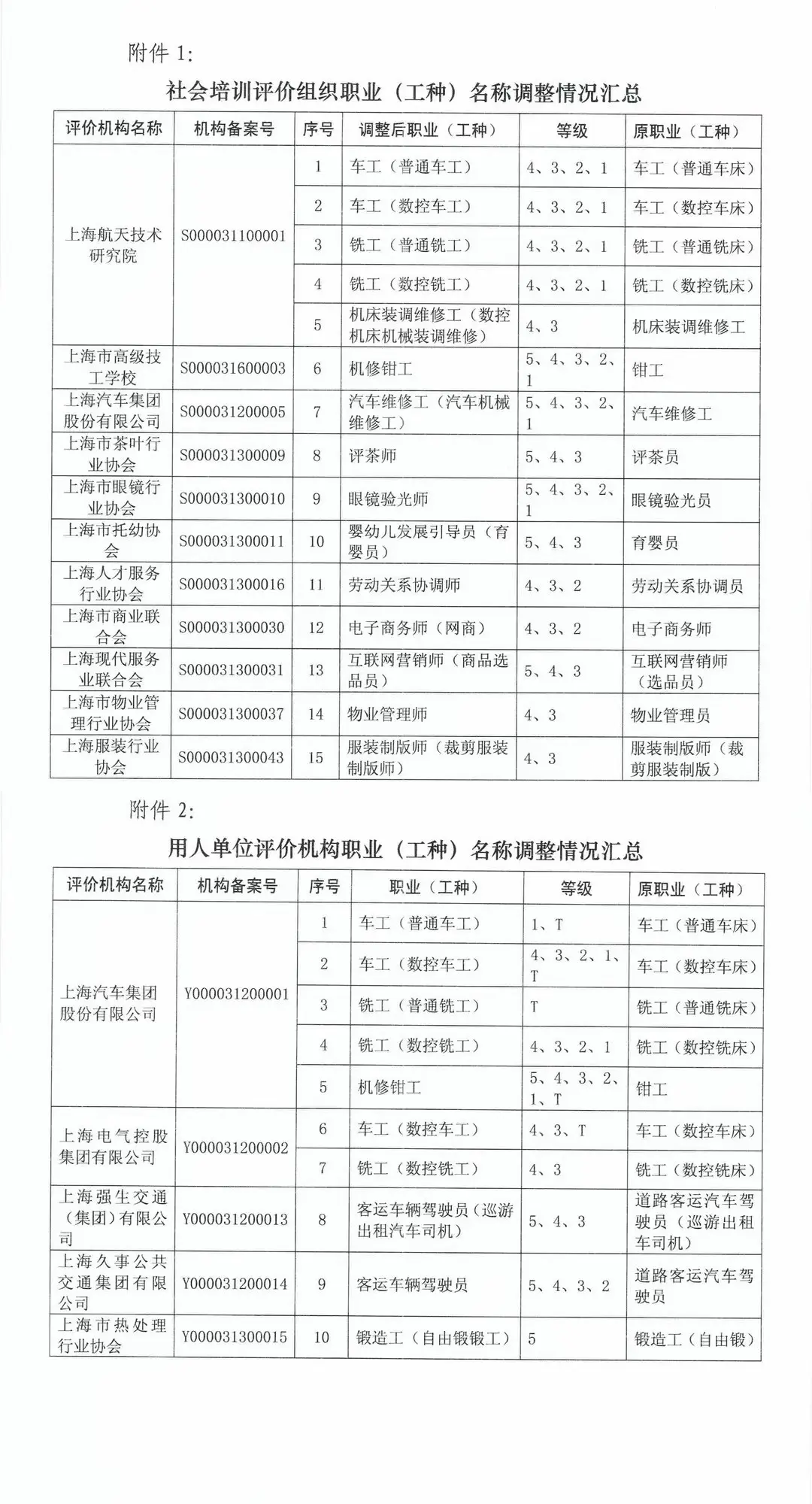 附件 1:

社会培训评价组织职业（工种）名称调整情况汇总

| 评价机构名称 | 机构备案号 | 序号 | 调整后职业（工种） | 等级 | 原职业（工种） |
|---|---|---|---|---|---|
| 上海航天技术研究院 | S000031100001 | 1 | 车工（普通车工） | 4、3、2、1 | 车工（普通车床） |
| | | 2 | 车工（数控车工） | 4、3、2、1 | 车工（数控车床） |
| | | 3 | 铣工（普通铣工） | 4、3、2、1 | 铣工（普通铣床） |
| | | 4 | 铣工（数控铣工） | 4、3、2、1 | 铣工（数控铣床） |
| | | 5 | 机床装调维修工（数控机床机械装调维修） | 4、3 | 机床装调维修工 |
| 上海市高级技工学校 | S000031600003 | 6 | 机修钳工 | 5、4、3、2、1 | 钳工 |
| 上海汽车集团股份有限公司 | S000031200005 | 7 | 汽车维修工（汽车机械维修工） | 5、4、3、2、1 | 汽车维修工 |
| 上海市茶叶行业协会 | S000031300009 | 8 | 评茶师 | 5、4、3 | 评茶员 |
| 上海市眼镜行业协会 | S000031300010 | 9 | 眼镜验光师 | 5、4、3、2、1 | 眼镜验光员 |
| 上海市托幼协会 | S000031300011 | 10 | 婴幼儿发展引导员（育婴员） | 5、4、3 | 育婴员 |
| 上海人才服务行业协会 | S000031300016 | 11 | 劳动关系协调师 | 4、3、2 | 劳动关系协调员 |
| 上海市商业联合会 | S000031300030 | 12 | 电子商务师（网商） | 4、3、2 | 电子商务师 |
| 上海现代服务业联合会 | S000031300031 | 13 | 互联网营销师（商品选品员） | 5、4、3 | 互联网营销师（选品员） |
| 上海市物业管理行业协会 | S000031300037 | 14 | 物业管理师 | 4、3 | 物业管理员 |
| 上海服装行业协会 | S000031300043 | 15 | 服装制版师（裁剪服装制版师） | 4、3 | 服装制版师（裁剪服装制版） |

附件 2:

用人单位评价机构职业（工种）名称调整情况汇总

| 评价机构名称 | 机构备案号 | 序号 | 职业（工种） | 等级 | 原职业（工种） |
|---|---|---|---|---|---|
| 上海汽车集团股份有限公司 | Y000031200001 | 1 | 车工（普通车工） | 1、T | 车工（普通车床） |
| | | 2 | 车工（数控车工） | 4、3、2、1、T | 车工（数控车床） |
| | | 3 | 铣工（普通铣工） | T | 铣工（普通铣床） |
| | | 4 | 铣工（数控铣工） | 4、3、2、1 | 铣工（数控铣床） |
| | | 5 | 机修钳工 | 5、4、3、2、1、T | 钳工 |
| 上海电气控股集团有限公司 | Y000031200002 | 6 | 车工（数控车工） | 4、3、T | 车工（数控车床） |
| | | 7 | 铣工（数控铣工） | 4、3 | 铣工（数控铣床） |
| 上海强生交通（集团）有限公司 | Y000031200013 | 8 | 客运车辆驾驶员（巡游出租汽车司机） | 5、4、3 | 道路客运汽车驾驶员（巡游出租车司机） |
| 上海久事公共交通集团有限公司 | Y000031200014 | 9 | 客运车辆驾驶员 | 5、4、3、2 | 道路客运汽车驾驶员 |
| 上海市热处理行业协会 | Y000031300015 | 10 | 锻造工（自由锻锻工） | 5 | 锻造工（自由锻） |